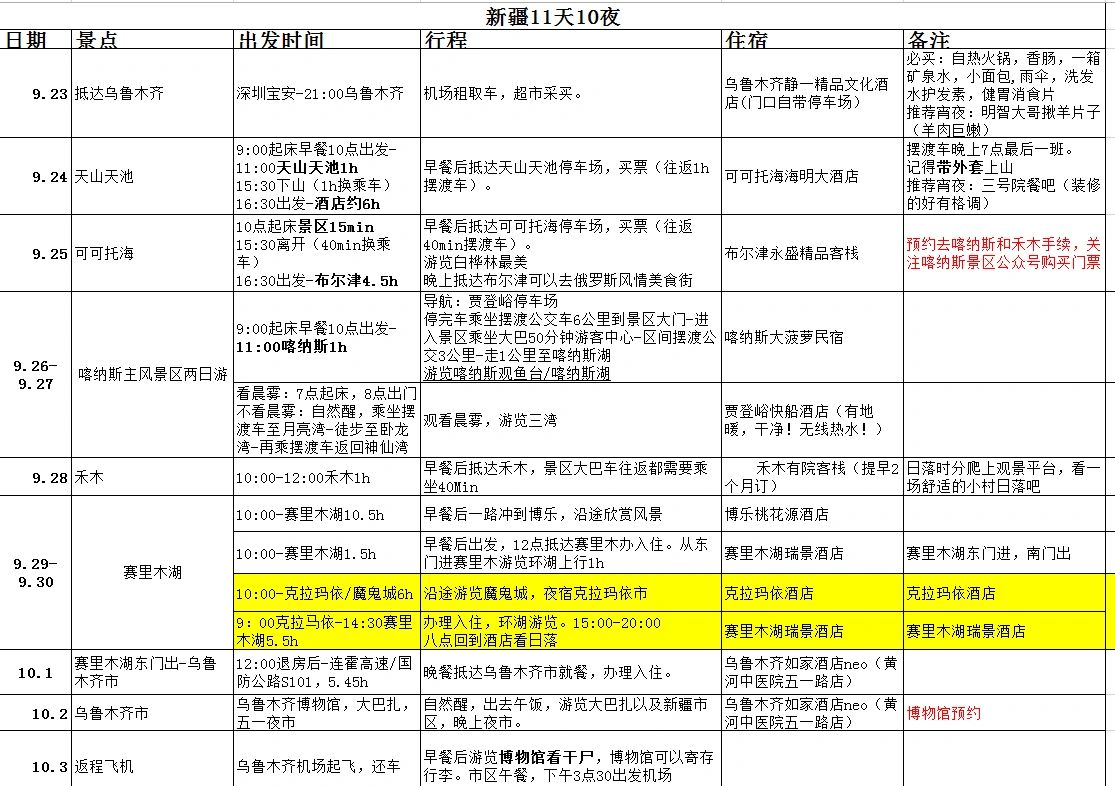 新疆11天10夜

| 日期 | 景点 | 出发时间 | 行程 | 住宿 | 备注 |
|---|---|---|---|---|---|
| 9.23 | 抵达乌鲁木齐 | 深圳宝安-21:00乌鲁木齐 | 机场租取车，超市采买。 | 乌鲁木齐静一精品文化酒店(门口自带停车场) | 必买：自热火锅，香肠，一箱矿泉水，小面包，雨伞，洗发水护发素，健胃消食片 推荐宵夜：明智大哥揪羊片子（羊肉巨嫩） |
| 9.24 | 天山天池 | 9:00起床早餐10点出发-11:00天山天池1h 15:30下山（1h换乘车） 16:30出发-酒店约6h | 早餐后抵达天山天池停车场，买票（往返1h摆渡车）。 | 可可托海海明大酒店 | 摆渡车晚上7点最后一班。记得带外套上山 推荐宵夜：三号院餐吧（装修的好有格调） |
| 9.25 | 可可托海 | 10点起床景区15min 15:30离开（40min换乘车） 16:30出发-布尔津4.5h | 早餐后抵达可可托海停车场，买票（往返40min摆渡车）。 游览白桦林最美 晚上抵达布尔津可以去俄罗斯风情美食街 | 布尔津永盛精品客栈 | 预约去喀纳斯和禾木手续，关注喀纳斯景区公众号购买门票 |
| 9.26-9.27 | 喀纳斯主风景区两日游 | 9:00起床早餐10点出发-11:00喀纳斯1h | 导航：贾登峪停车场 停完车乘坐摆渡公交车6公里到景区大门-进入景区乘坐大巴50分钟游客中心-区间摆渡公交3公里-走1公里至喀纳斯湖 游览喀纳斯观鱼台/喀纳斯湖 | 喀纳斯大菠萝民宿 | |
| | | 看晨雾：7点起床，8点出门 不看晨雾：自然醒，乘坐摆渡车至月亮湾-徒步至卧龙湾-再乘摆渡车返回神仙湾 | 观看晨雾，游览三湾 | 贾登峪快船酒店（有地暖，干净！无线热水！） | |
| 9.28 | 禾木 | 10:00-12:00禾木1h | 早餐后抵达禾木，景区大巴车往返都需要乘坐40Min | 禾木有院客栈（提早2个月订） | 日落时分爬上观景平台，看一场舒适的小村日落吧 |
| 9.29-9.30 | 赛里木湖 | 10:00-赛里木湖10.5h | 早餐后一路冲到博乐，沿途欣赏风景 | 博乐桃花源酒店 | |
| | | 10:00-赛里木湖1.5h | 早餐后出发，12点抵达赛里木办入住。从东门进赛里木游览环湖上行1h | 赛里木湖瑞景酒店 | 赛里木湖东门进，南门出 |
| | | 10:00-克拉玛依/魔鬼城6h | 沿途游览魔鬼城，夜宿克拉玛依市 | 克拉玛依酒店 | 克拉玛依酒店 |
| | | 9：00克拉马依-14:30赛里木湖5.5h | 办理入住，环湖游览。15:00-20:00 八点回到酒店看日落 | 赛里木湖瑞景酒店 | 赛里木湖瑞景酒店 |
| 10.1 | 赛里木湖东门出-乌鲁木齐市 | 12:00退房后-连霍高速/国防公路S101，5.45h | 晚餐抵达乌鲁木齐市就餐，办理入住。 | 乌鲁木齐如家酒店neo（黄河中医院五一路店） | |
| 10.2 | 乌鲁木齐市 | 乌鲁木齐博物馆，大巴扎，五一夜市 | 自然醒，出去午饭，游览大巴扎以及新疆市区，晚上夜市。 | 乌鲁木齐如家酒店neo（黄河中医院五一路店） | 博物馆预约 |
| 10.3 | 返程飞机 | 乌鲁木齐机场起飞，还车 | 早餐后游览博物馆看干尸，博物馆可以寄存行李。市区午餐，下午3点30出发机场 | | |